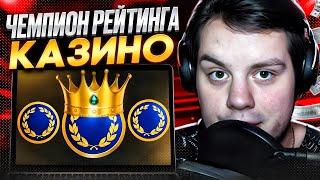 ЧЕМПИОН РЕЙТИНГА
КАЗИНО